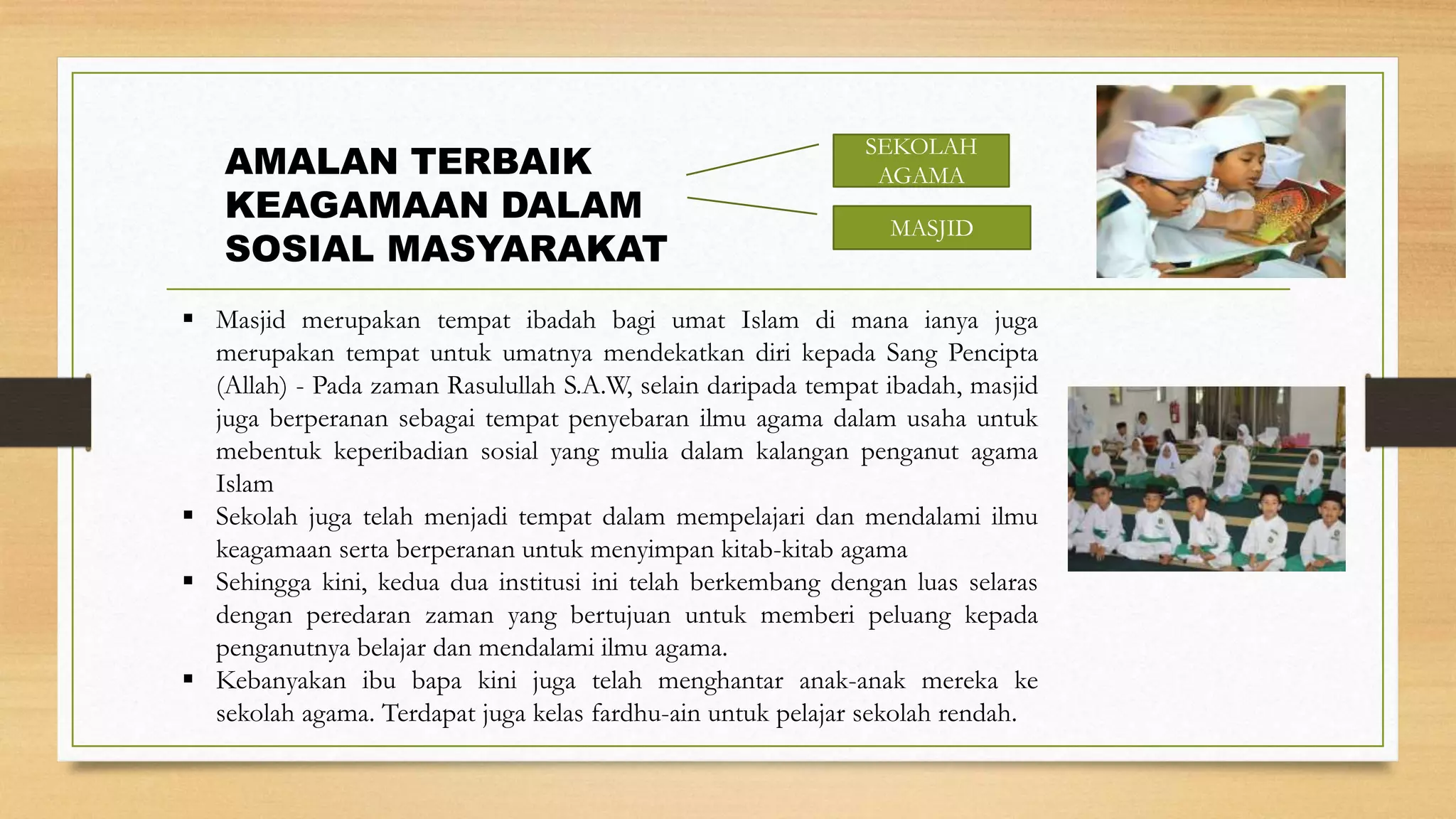 AMALAN TERBAIK KEAGAMAAN DALAM SOSIAL MASYARAKAT

SEKOLAH AGAMA

MASJID

▪ Masjid merupakan tempat ibadah bagi umat Islam di mana ianya juga merupakan tempat untuk umatnya mendekatkan diri kepada Sang Pencipta (Allah) - Pada zaman Rasulullah S.A.W, selain daripada tempat ibadah, masjid juga berperanan sebagai tempat penyebaran ilmu agama dalam usaha untuk mebentuk keperibadian sosial yang mulia dalam kalangan penganut agama Islam
▪ Sekolah juga telah menjadi tempat dalam mempelajari dan mendalami ilmu keagamaan serta berperanan untuk menyimpan kitab-kitab agama
▪ Sehingga kini, kedua dua institusi ini telah berkembang dengan luas selaras dengan peredaran zaman yang bertujuan untuk memberi peluang kepada penganutnya belajar dan mendalami ilmu agama.
▪ Kebanyakan ibu bapa kini juga telah menghantar anak-anak mereka ke sekolah agama. Terdapat juga kelas fardhu-ain untuk pelajar sekolah rendah.